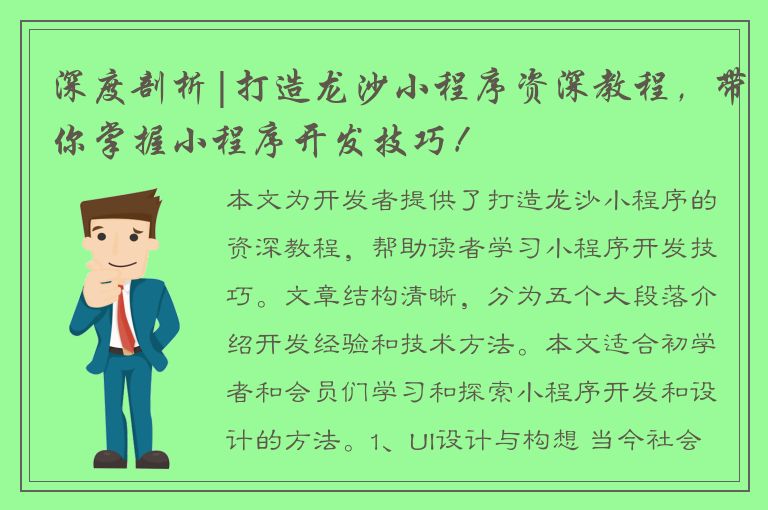 深度剖析|打造龙沙小程序资深教程，带你掌握小程序开发技巧！

本文为开发者提供了打造龙沙小程序的资深教程，帮助读者学习小程序开发技巧。文章结构清晰，分为五个大段落介绍开发经验和技术方法。本文适合初学者和会员们学习和探索小程序开发和设计的方法。1、UI设计与构想 当今社会